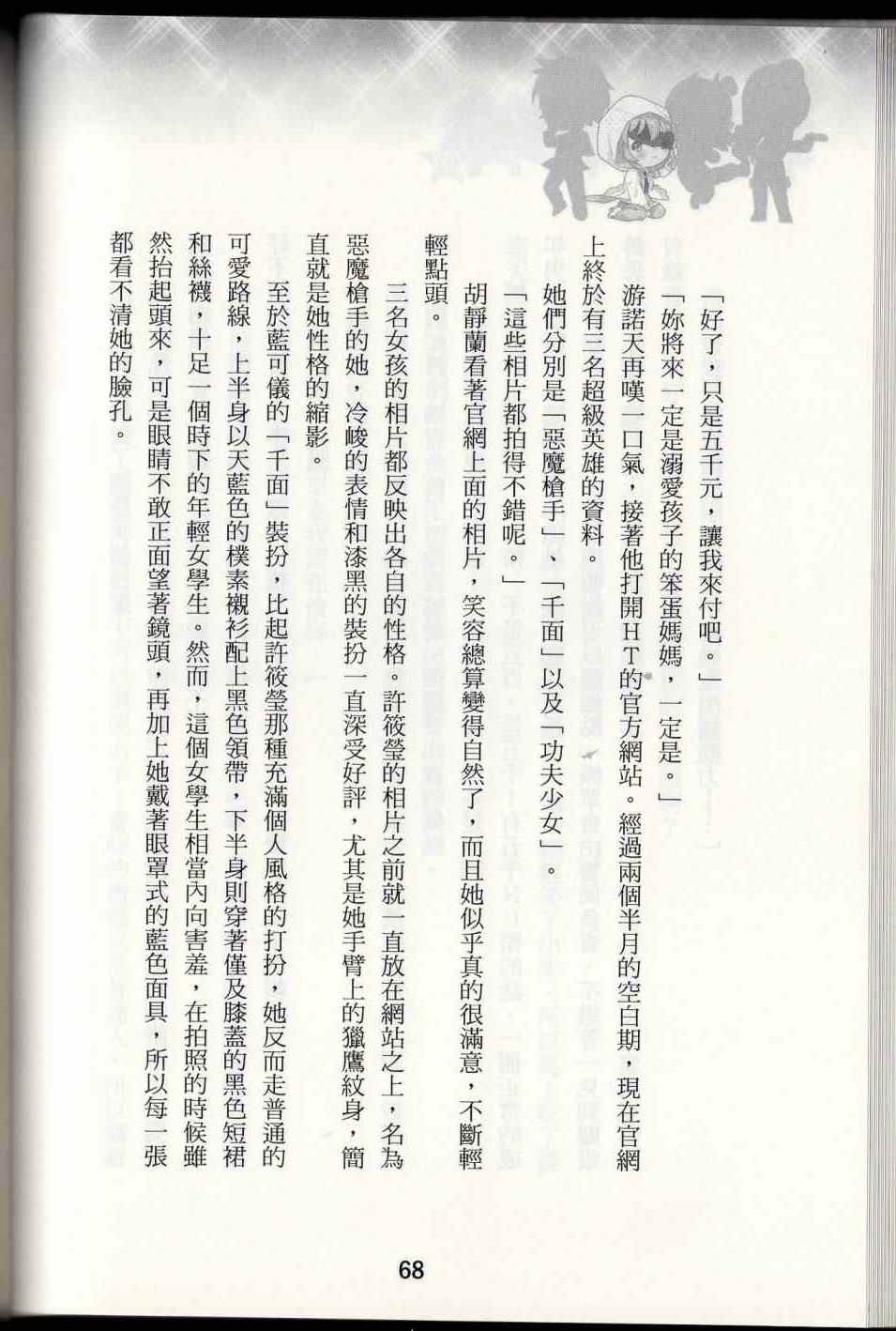 「好了，只是五千元，讓我來付吧。」

「妳將來一定是溺愛孩子的笨蛋媽媽，一定是。」

游諾天再嘆一口氣，接著他打開HT的官方網站。經過兩個半月的空白期，現在官網上終於有三名超級英雄的資料。

她們分別是「惡魔槍手」、「千面」以及「功夫少女」。

「這些相片都拍得不錯呢。」

胡靜蘭看著官網上面的相片，笑容總算變得自然了，而且她似乎真的很滿意，不斷輕輕點頭。

三名女孩的相片都反映出各自的性格。許筱瑩的相片之前就一直放在網站之上，名為惡魔槍手的她，冷峻的表情和漆黑的裝扮一直深受好評，尤其是她手臂上的獵鷹紋身，簡直就是她性格的縮影。

至於藍可儀的「千面」裝扮，比起許筱瑩那種充滿個人風格的打扮，她反而走普通的可愛路線，上半身以天藍色的樸素襯衫配上黑色領帶，下半身則穿著僅及膝蓋的黑色短裙和絲襪，十足一個時下的年輕女學生。然而，這個女學生相當內向害羞，在拍照的時候雖然抬起頭來，可是眼睛不敢正面望著鏡頭，再加上她戴著眼罩式的藍色面具，所以每一張都看不清她的臉孔。

68